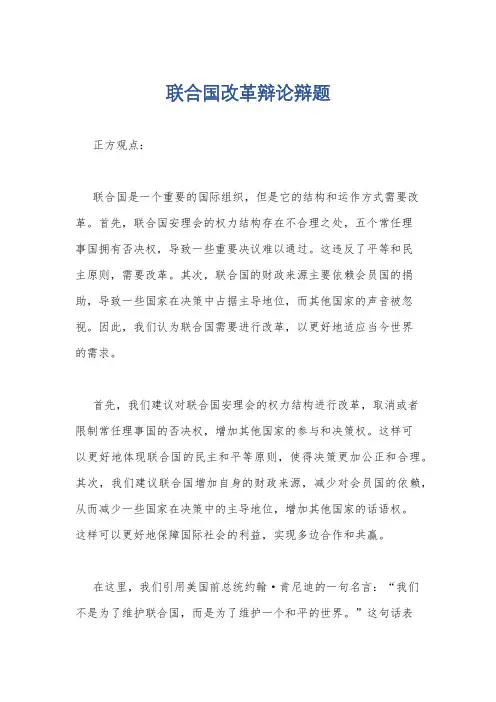 联合国改革辩论辩题

正方观点：

联合国是一个重要的国际组织，但是它的结构和运作方式需要改革。首先，联合国安理会的权力结构存在不合理之处，五个常任理事国拥有否决权，导致一些重要决议难以通过。这违反了平等和民主原则，需要改革。其次，联合国的财政来源主要依赖会员国的捐助，导致一些国家在决策中占据主导地位，而其他国家的声音被忽视。因此，我们认为联合国需要进行改革，以更好地适应当今世界的需求。

首先，我们建议对联合国安理会的权力结构进行改革，取消或者限制常任理事国的否决权，增加其他国家的参与和决策权。这样可以更好地体现联合国的民主和平等原则，使得决策更加公正和合理。其次，我们建议联合国增加自身的财政来源，减少对会员国的依赖，从而减少一些国家在决策中的主导地位，增加其他国家的话语权。这样可以更好地保障国际社会的利益，实现多边合作和共赢。

在这里，我们引用美国前总统约翰·肯尼迪的一句名言：“我们不是为了维护联合国，而是为了维护一个和平的世界。”这句话表